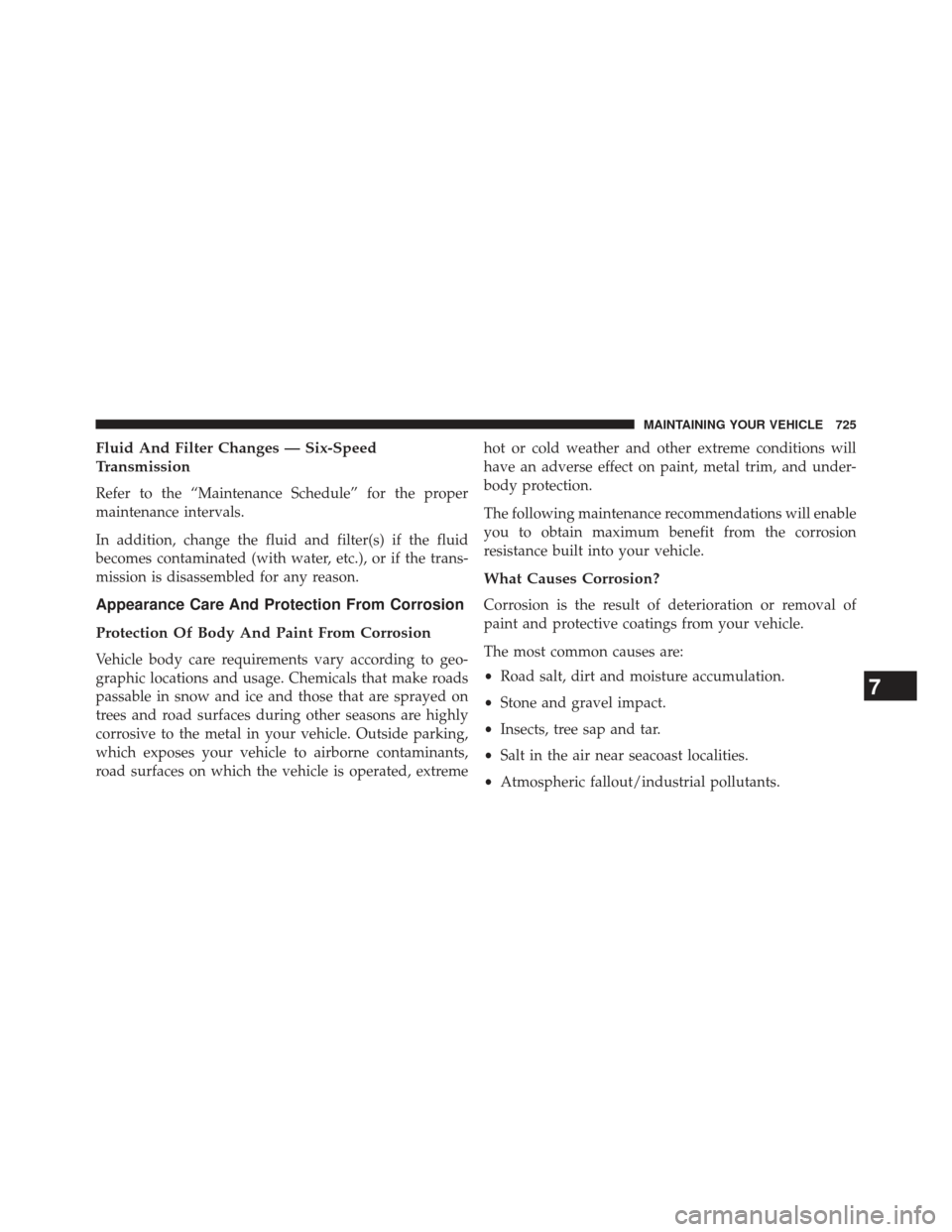 MAINTAINING YOUR VEHICLE 725

Fluid And Filter Changes — Six-Speed Transmission

Refer to the “Maintenance Schedule” for the proper maintenance intervals.

In addition, change the fluid and filter(s) if the fluid becomes contaminated (with water, etc.), or if the transmission is disassembled for any reason.

Appearance Care And Protection From Corrosion

Protection Of Body And Paint From Corrosion

Vehicle body care requirements vary according to geographic locations and usage. Chemicals that make roads passable in snow and ice and those that are sprayed on trees and road surfaces during other seasons are highly corrosive to the metal in your vehicle. Outside parking, which exposes your vehicle to airborne contaminants, road surfaces on which the vehicle is operated, extreme hot or cold weather and other extreme conditions will have an adverse effect on paint, metal trim, and underbody protection.

The following maintenance recommendations will enable you to obtain maximum benefit from the corrosion resistance built into your vehicle.

What Causes Corrosion?

Corrosion is the result of deterioration or removal of paint and protective coatings from your vehicle.

The most common causes are:

• Road salt, dirt and moisture accumulation.

• Stone and gravel impact.

• Insects, tree sap and tar.

• Salt in the air near seacoast localities.

• Atmospheric fallout/industrial pollutants.

7

carmanualsonline.info